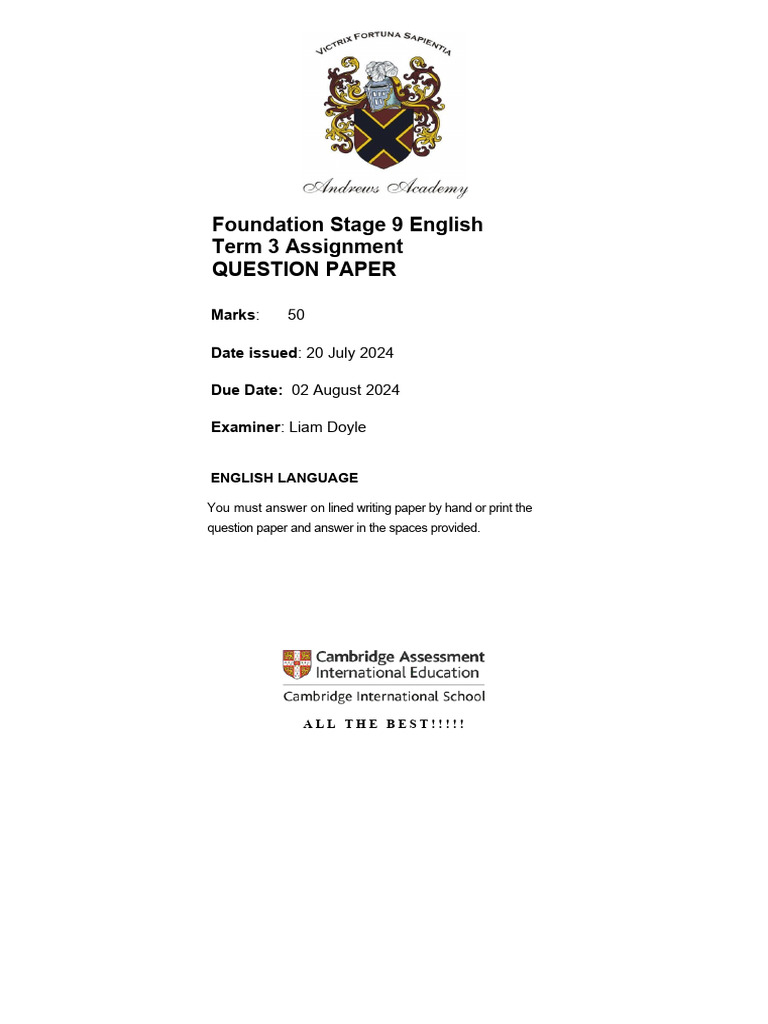 VICTRIX FORTUNA SAPIENTIA

Andrews Academy

Foundation Stage 9 English
Term 3 Assignment
QUESTION PAPER

Marks: 50

Date issued: 20 July 2024

Due Date: 02 August 2024

Examiner: Liam Doyle

ENGLISH LANGUAGE

You must answer on lined writing paper by hand or print the question paper and answer in the spaces provided.

Cambridge Assessment International Education
Cambridge International School

ALL THE BEST!!!!!